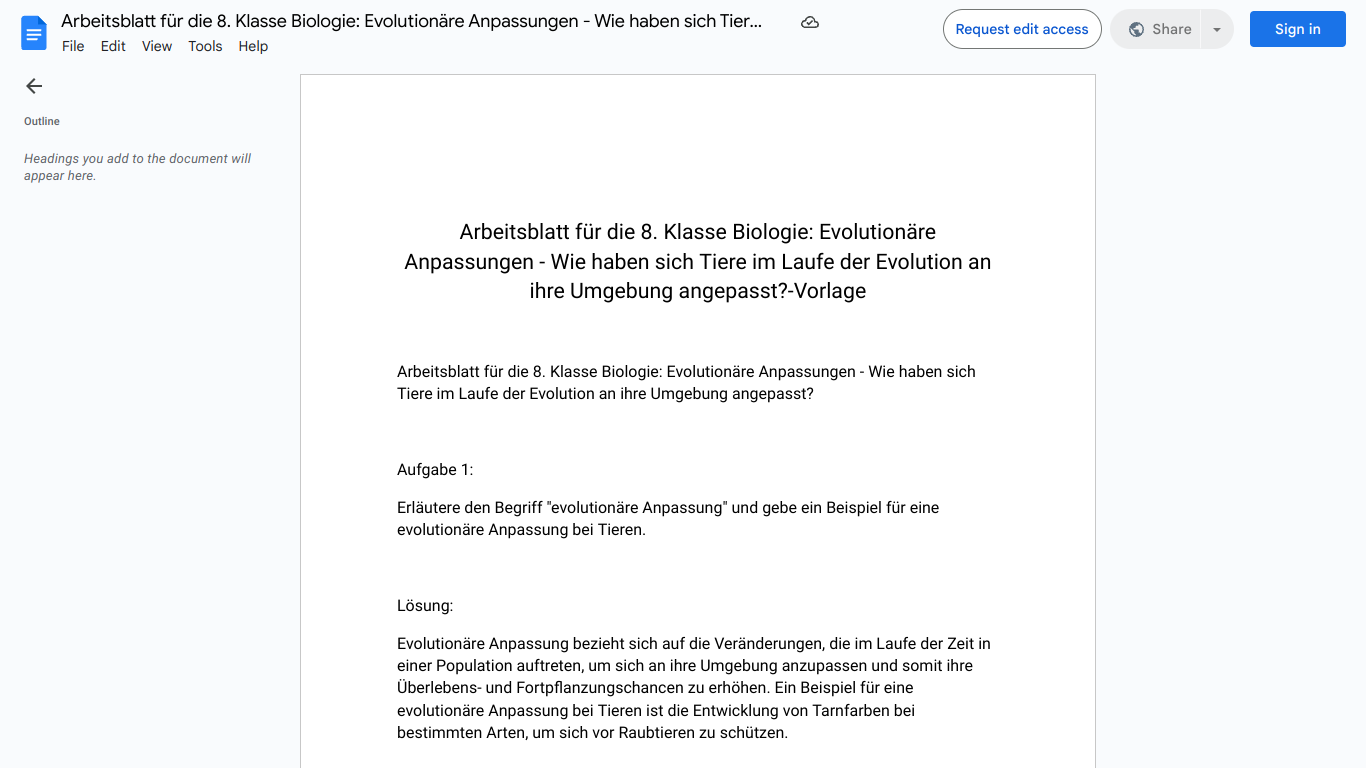 Arbeitsblatt für die 8. Klasse Biologie: Evolutionäre Anpassungen - Wie haben sich Tier...

File Edit View Tools Help

Request edit access

Share

Sign in

Outline

Headings you add to the document will appear here.

Arbeitsblatt für die 8. Klasse Biologie: Evolutionäre Anpassungen - Wie haben sich Tiere im Laufe der Evolution an ihre Umgebung angepasst?-Vorlage

Arbeitsblatt für die 8. Klasse Biologie: Evolutionäre Anpassungen - Wie haben sich Tiere im Laufe der Evolution an ihre Umgebung angepasst?

Aufgabe 1:

Erläutere den Begriff "evolutionäre Anpassung" und gebe ein Beispiel für eine evolutionäre Anpassung bei Tieren.

Lösung:

Evolutionäre Anpassung bezieht sich auf die Veränderungen, die im Laufe der Zeit in einer Population auftreten, um sich an ihre Umgebung anzupassen und somit ihre Überlebens- und Fortpflanzungschancen zu erhöhen. Ein Beispiel für eine evolutionäre Anpassung bei Tieren ist die Entwicklung von Tarnfarben bei bestimmten Arten, um sich vor Raubtieren zu schützen.